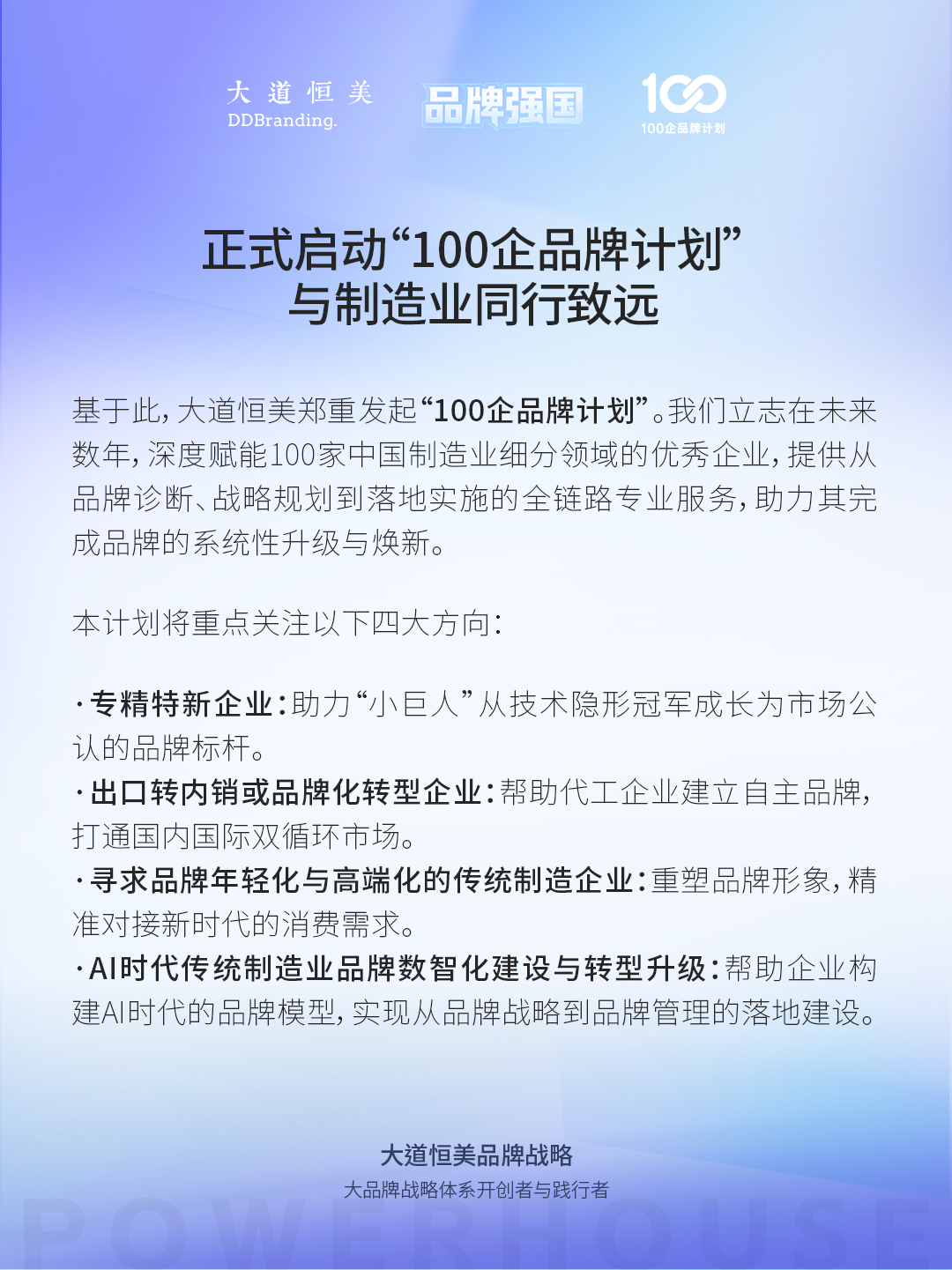 大道恒美
DDBranding.

品牌强国

100
100企品牌计划

正式启动“100企品牌计划”
与制造业同行致远

基于此，大道恒美郑重发起“100企品牌计划”。我们立志在未来数年，深度赋能100家中国制造业细分领域的优秀企业，提供从品牌诊断、战略规划到落地实施的全链路专业服务，助力其完成品牌的系统性升级与焕新。

本计划将重点关注以下四大方向：

·专精特新企业：助力“小巨人”从技术隐形冠军成长为市场公认的品牌标杆。
·出口转内销或品牌化转型企业：帮助代工企业建立自主品牌，打通国内国际双循环市场。
·寻求品牌年轻化与高端化的传统制造企业：重塑品牌形象，精准对接新时代的消费需求。
·AI时代传统制造业品牌数智化建设与转型升级：帮助企业构建AI时代的品牌模型，实现从品牌战略到品牌管理的落地建设。

大道恒美品牌战略
大品牌战略体系开创者与践行者

POWERHOUSE